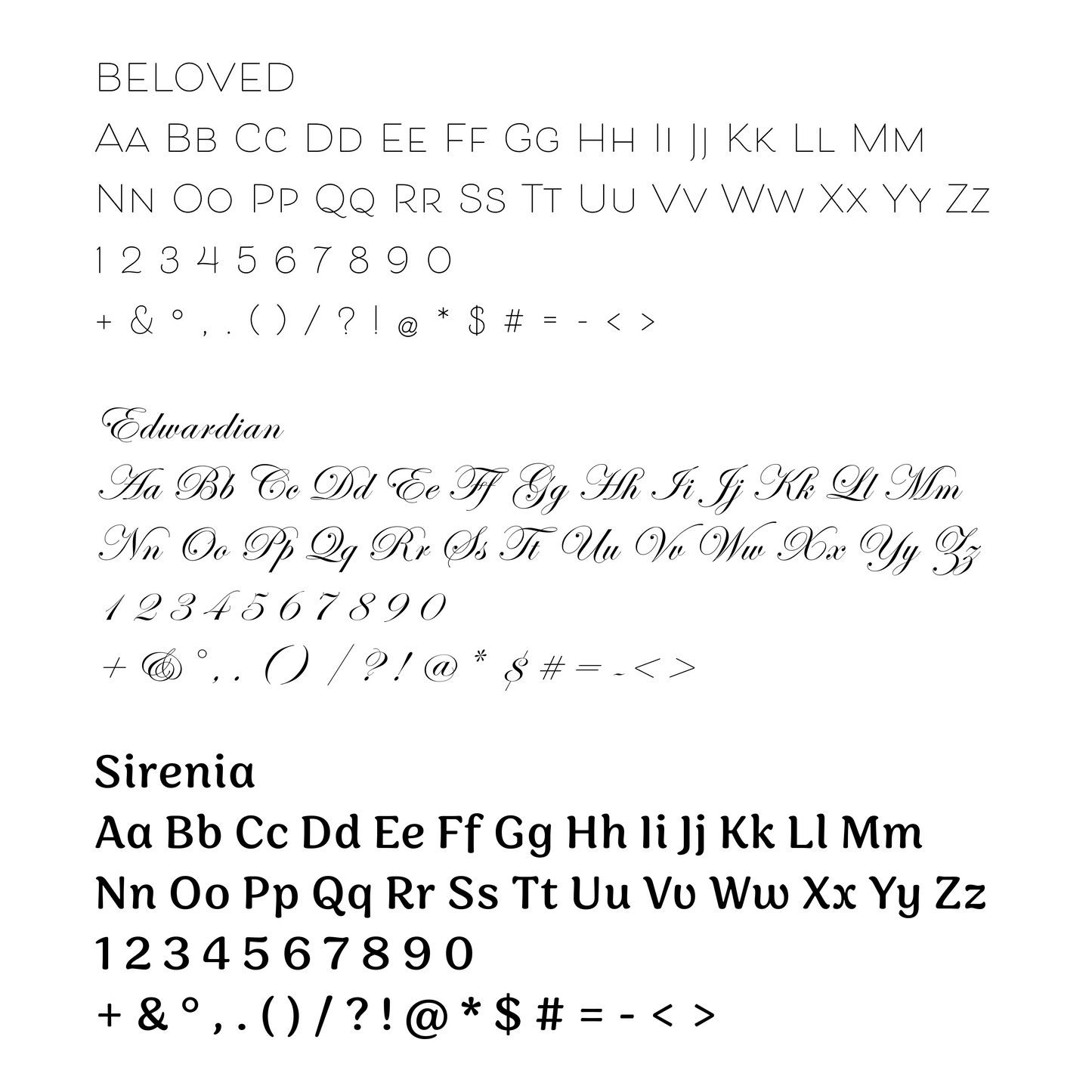 BELOVED

Aa Bb Cc Dd Ee Ff Gg Hh Ii Jj Kk Ll Mm

Nn Oo Pp Qq Rr Ss Tt Uu Vv Ww Xx Yy Zz

1 2 3 4 5 6 7 8 9 0

+ & ° , . ( ) / ? ! @ * $ # = - < >

Edwardian

Aa Bb Cc Dd Ee Ff Gg Hh Ii Jj Kk Ll Mm

Nn Oo Pp Qq Rr Ss Tt Uu Vv Ww Xx Yy Zz

1 2 3 4 5 6 7 8 9 0

+ & ° , . ( ) / ? ! @ * $ # = - < >

Sirenia

Aa Bb Cc Dd Ee Ff Gg Hh Ii Jj Kk Ll Mm

Nn Oo Pp Qq Rr Ss Tt Uu Vv Ww Xx Yy Zz

1 2 3 4 5 6 7 8 9 0

+ & ° , . ( ) / ? ! @ * $ # = - < >